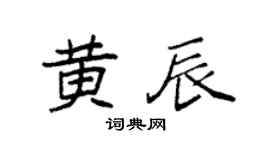 黄辰

词典网